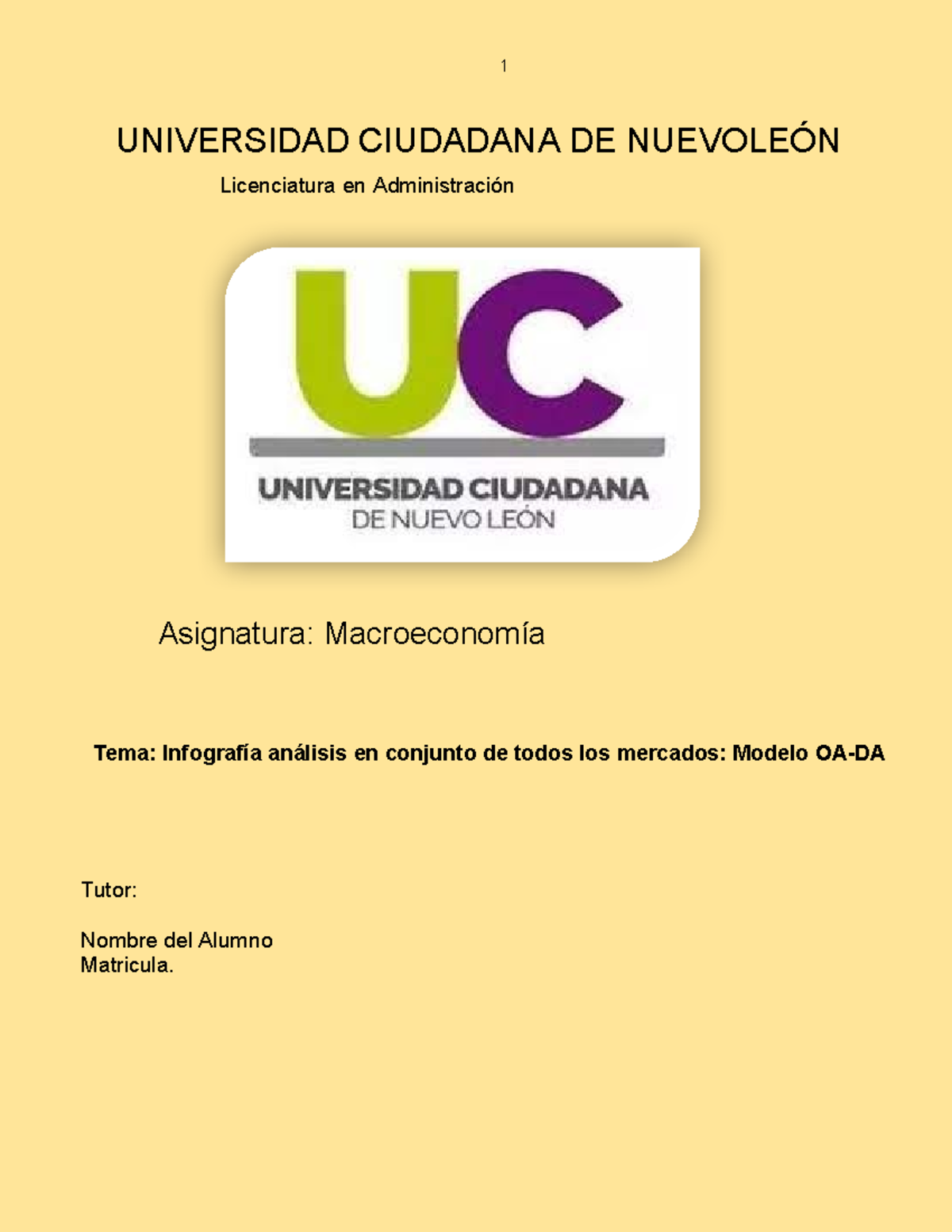 1

UNIVERSIDAD CIUDADANA DE NUEVOLEÓN

Licenciatura en Administración

UC
UNIVERSIDAD CIUDADANA
DE NUEVO LEÓN

Asignatura: Macroeconomía

Tema: Infografía análisis en conjunto de todos los mercados: Modelo OA-DA

Tutor:

Nombre del Alumno
Matricula.